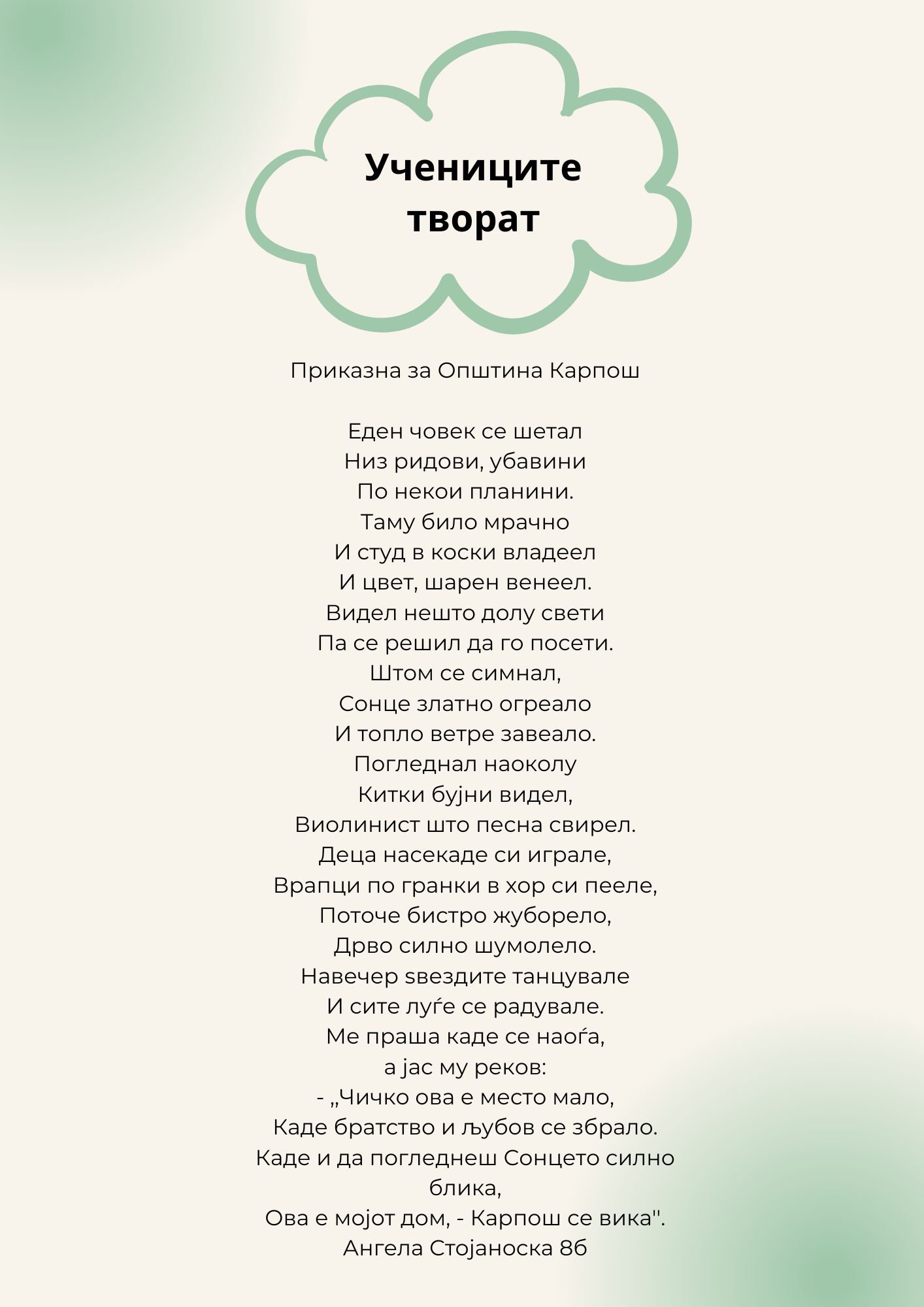 Учениците творат

Приказна за Општина Карпош

Еден човек се шетал
Низ ридови, убавини
По некои планини.
Таму било мрачно
И студ в коски владеел
И цвет, шарен венеел.
Видел нешто долу свети
Па се решил да го посети.
Штом се симнал,
Сонце златно огреало
И топло ветре завеало.
Погледнал наоколу
Китки бујни видел,
Виолинист што песна свирел.
Деца насекаде си играле,
Врапци по гранки в хор си пееле,
Поточе бистро жуборело,
Дрво силно шумолело.
Навечер ѕвездите танцувале
И сите луѓе се радувале.
Ме праша каде се наоѓа,
а јас му реков:
- „Чичко ова е место мало,
Каде братство и љубов се збрало.
Каде и да погледнеш Сонцето силно блика,
Ова е мојот дом, - Карпош се вика''.
Ангела Стојаноска 8б